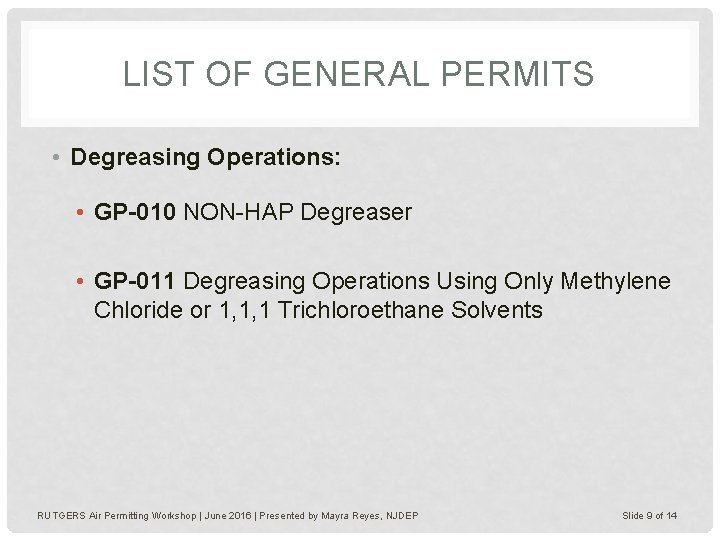 LIST OF GENERAL PERMITS

• Degreasing Operations:

• GP-010 NON-HAP Degreaser

• GP-011 Degreasing Operations Using Only Methylene Chloride or 1,1,1 Trichloroethane Solvents

RUTGERS Air Permitting Workshop | June 2016 | Presented by Mayra Reyes, NJDEP

Slide 9 of 14